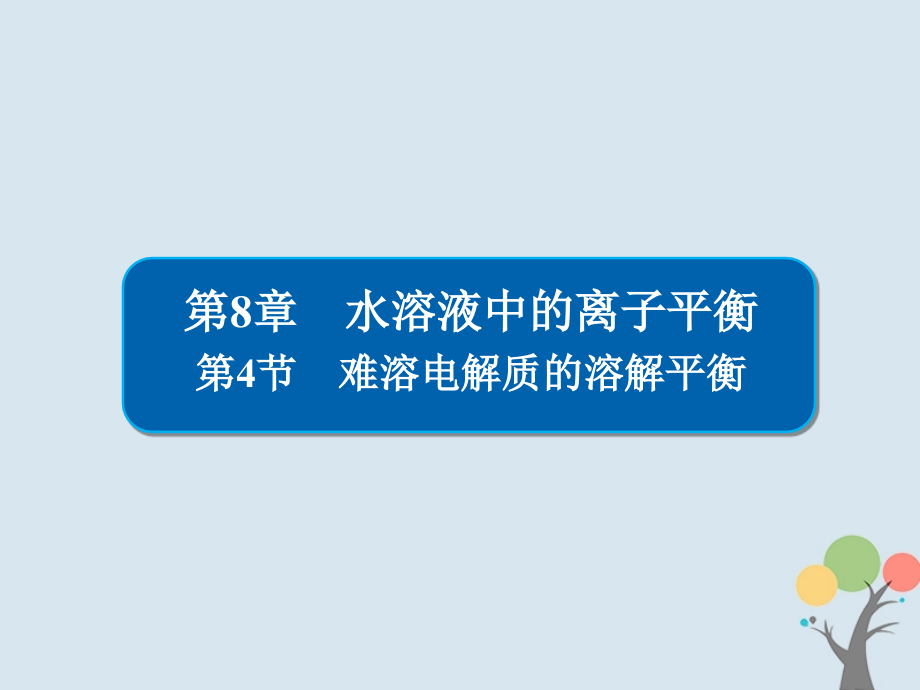 第8章　水溶液中的离子平衡
第4节　难溶电解质的溶解平衡